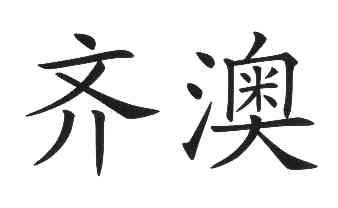 齐澳